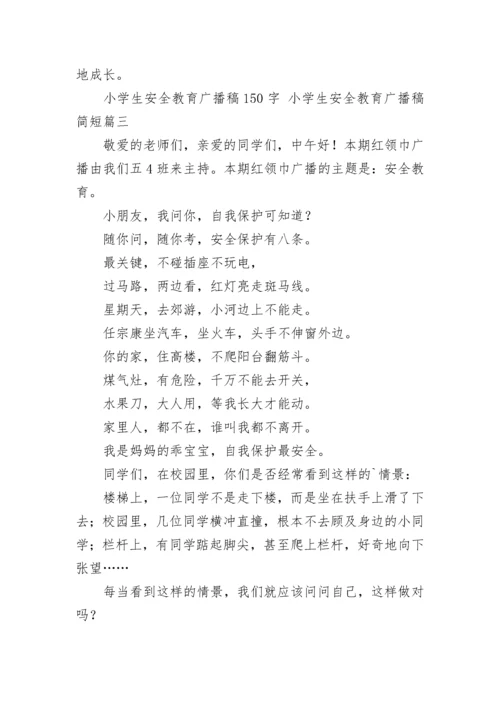 地成长。

小学生安全教育广播稿150字 小学生安全教育广播稿简短篇三

敬爱的老师们，亲爱的同学们，中午好！本期红领巾广播由我们五4班来主持。本期红领巾广播的主题是：安全教育。

小朋友，我问你，自我保护可知道？

随你问，随你考，安全保护有八条。

最关键，不碰插座不玩电，

过马路，两边看，红灯亮走斑马线。

星期天，去郊游，小河边上不能走。

任宗康坐汽车，坐火车，头手不伸窗外边。

你的家，住高楼，不爬阳台翻筋斗。

煤气灶，有危险，千万不能去开关，

水果刀，大人用，等我长大才能动。

家里人，都不在，谁叫我都不离开。

我是妈妈的乖宝宝，自我保护最安全。

同学们，在校园里，你们是否经常看到这样的`情景：

楼梯上，一位同学不是走下楼，而是坐在扶手上滑了下去；校园里，几位同学横冲直撞，根本不去顾及身边的小同学；栏杆上，有同学踮起脚尖，甚至爬上栏杆，好奇地向下张望……

每当看到这样的情景，我们就应该问问自己，这样做对吗？